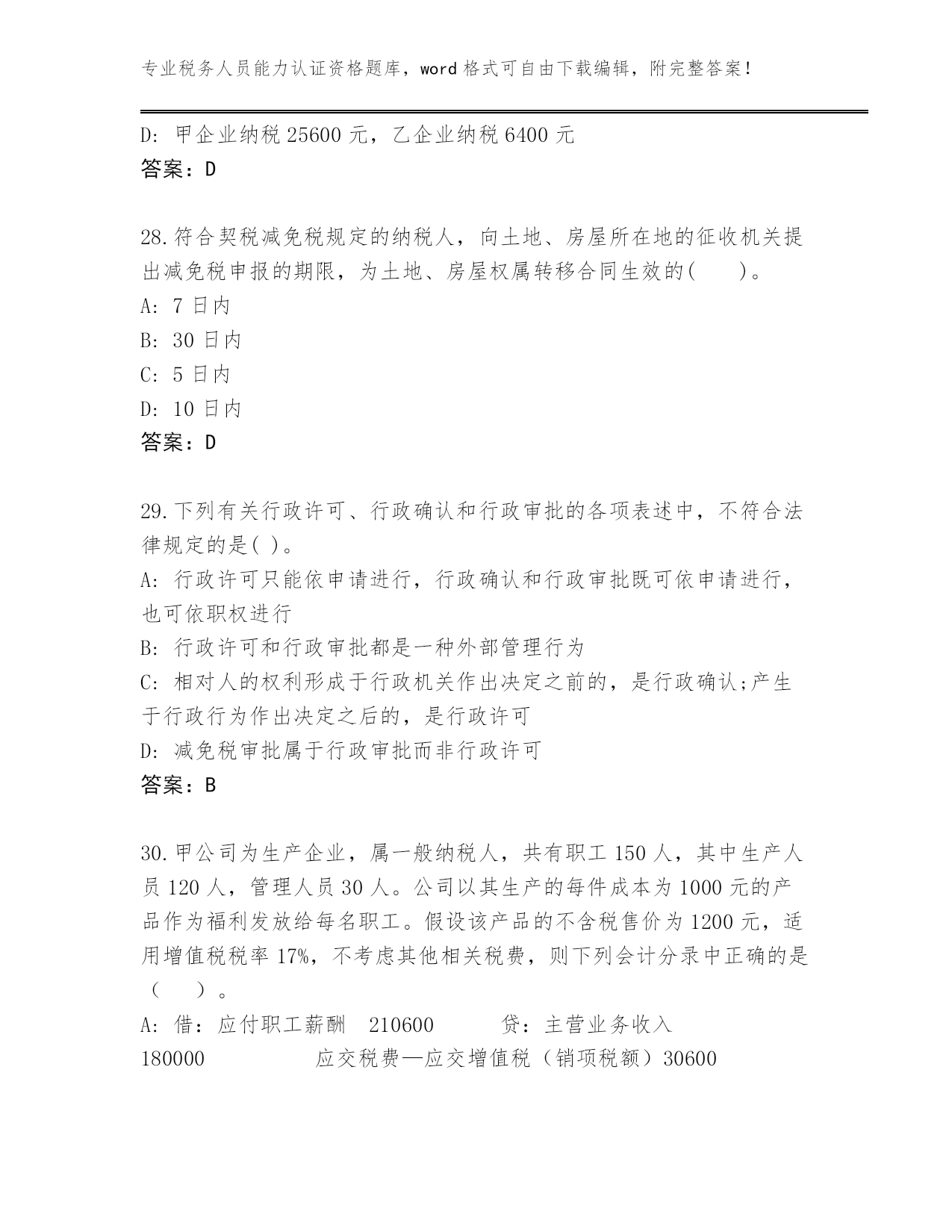 专业税务人员能力认证资格题库，word 格式可自由下载编辑，附完整答案！

D: 甲企业纳税 25600 元，乙企业纳税 6400 元
答案：D

28.符合契税减免税规定的纳税人，向土地、房屋所在地的征收机关提出减免税申报的期限，为土地、房屋权属转移合同生效的(　　)。
A: 7 日内
B: 30 日内
C: 5 日内
D: 10 日内
答案：D

29.下列有关行政许可、行政确认和行政审批的各项表述中，不符合法律规定的是( )。
A: 行政许可只能依申请进行，行政确认和行政审批既可依申请进行，也可依职权进行
B: 行政许可和行政审批都是一种外部管理行为
C: 相对人的权利形成于行政机关作出决定之前的，是行政确认;产生于行政行为作出决定之后的，是行政许可
D: 减免税审批属于行政审批而非行政许可
答案：B

30.甲公司为生产企业，属一般纳税人，共有职工 150 人，其中生产人员 120 人，管理人员 30 人。公司以其生产的每件成本为 1000 元的产品作为福利发放给每名职工。假设该产品的不含税售价为 1200 元，适用增值税税率 17%，不考虑其他相关税费，则下列会计分录中正确的是（　　）。
A: 借：应付职工薪酬　210600　　　贷：主营业务收入
180000　　　　　应交税费—应交增值税（销项税额）30600